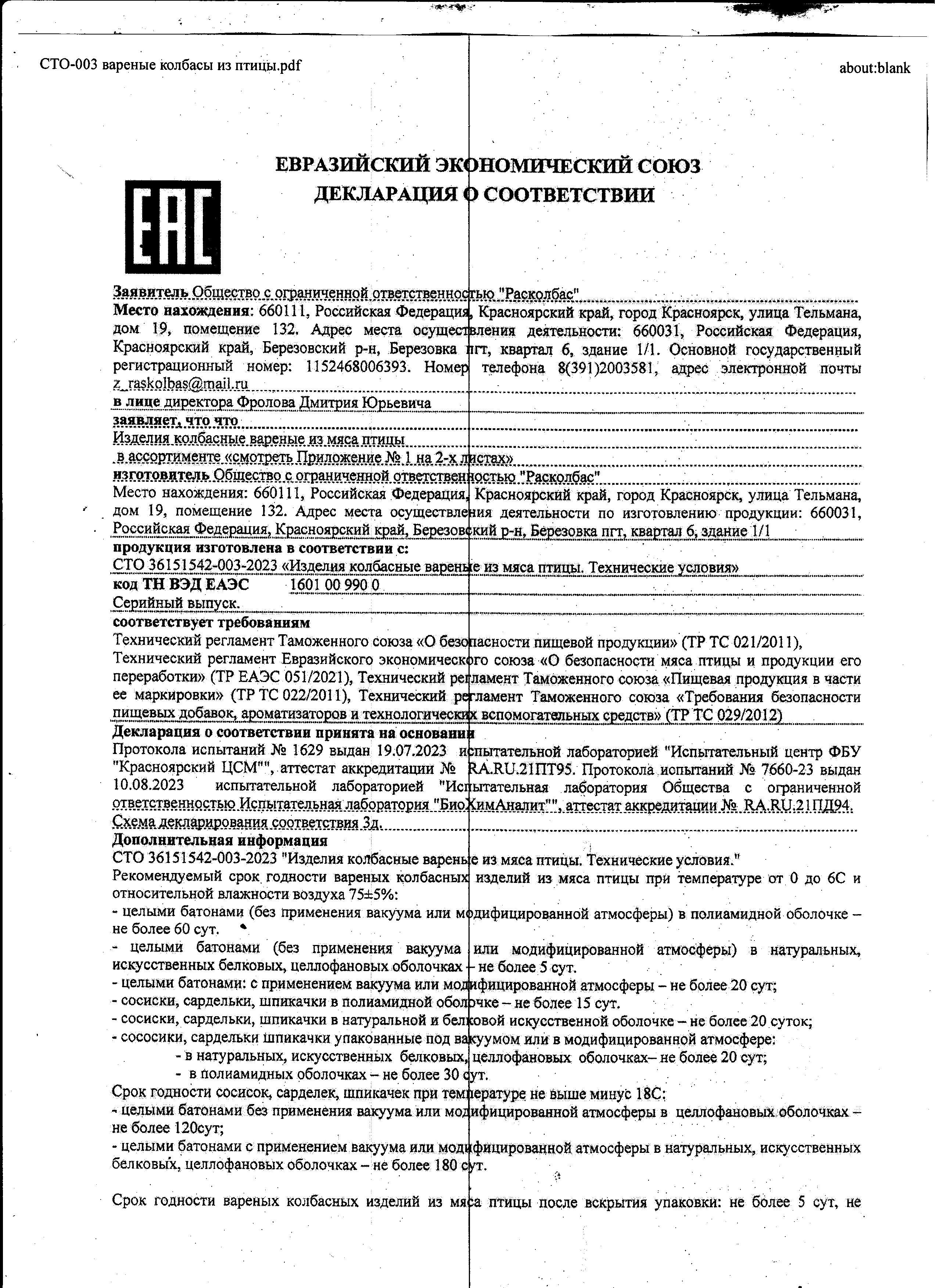 СТО-003 вареные колбасы из птицы.pdf

about:blank

ЕВРАЗИЙСКИЙ ЭКОНОМИЧЕСКИЙ СОЮЗ
ДЕКЛАРАЦИЯ О СООТВЕТСТВИИ

EAC

Заявитель Общество с ограниченной ответственностью "Расколбас"
Место нахождения: 660111, Российская Федерация, Красноярский край, город Красноярск, улица Тельмана, дом 19, помещение 132. Адрес места осуществления деятельности: 660031, Российская Федерация, Красноярский край, Березовский р-н, Березовка пгт, квартал 6, здание 1/1. Основной государственный регистрационный номер: 1152468006393. Номер телефона 8(391)2003581, адрес электронной почты z_raskolbas@mail.ru
в лице директора Фролова Дмитрия Юрьевича
заявляет, что что
Изделия колбасные вареные из мяса птицы
в ассортименте «смотреть Приложение № 1 на 2-х листах»
изготовитель Общество с ограниченной ответственностью "Расколбас"
Место нахождения: 660111, Российская Федерация, Красноярский край, город Красноярск, улица Тельмана, дом 19, помещение 132. Адрес места осуществления деятельности по изготовлению продукции: 660031, Российская Федерация, Красноярский край, Березовский р-н, Березовка пгт, квартал 6, здание 1/1
продукция изготовлена в соответствии с:
СТО 36151542-003-2023 «Изделия колбасные вареные из мяса птицы. Технические условия»
код ТН ВЭД ЕАЭС 1601 00 990 0
Серийный выпуск.
соответствует требованиям
Технический регламент Таможенного союза «О безопасности пищевой продукции» (ТР ТС 021/2011), Технический регламент Евразийского экономического союза «О безопасности мяса птицы и продукции его переработки» (ТР ЕАЭС 051/2021), Технический регламент Таможенного союза «Пищевая продукция в части ее маркировки» (ТР ТС 022/2011), Технический регламент Таможенного союза «Требования безопасности пищевых добавок, ароматизаторов и технологических вспомогательных средств» (ТР ТС 029/2012)
Декларация о соответствии принята на основании
Протокола испытаний № 1629 выдан 19.07.2023 испытательной лабораторией "Испытательный центр ФБУ "Красноярский ЦСМ"", аттестат аккредитации № RA.RU.21ПТ95. Протокола испытаний № 7660-23 выдан 10.08.2023 испытательной лабораторией "Испытательная лаборатория Общества с ограниченной ответственностью Испытательная лаборатория "БиоХимАналит"", аттестат аккредитации № RA.RU.21ПД94.
Схема декларирования соответствия 3д.
Дополнительная информация
СТО 36151542-003-2023 "Изделия колбасные вареные из мяса птицы. Технические условия."
Рекомендуемый срок годности вареных колбасных изделий из мяса птицы при температуре от 0 до 6С и относительной влажности воздуха 75±5%:
- целыми батонами (без применения вакуума или модифицированной атмосферы) в полиамидной оболочке – не более 60 сут.
- целыми батонами (без применения вакуума или модифицированной атмосферы) в натуральных, искусственных белковых, целлофановых оболочках – не более 5 сут.
- целыми батонами: с применением вакуума или модифицированной атмосферы – не более 20 сут;
- сосиски, сардельки, шпикачки в полиамидной оболочке – не более 15 сут.
- сосиски, сардельки, шпикачки в натуральной и белковой искусственной оболочке – не более 20 суток;
- сососики, сардельки шпикачки упакованные под вакуумом или в модифицированной атмосфере:
- в натуральных, искусственных белковых, целлофановых оболочках– не более 20 сут;
- в полиамидных оболочках – не более 30 сут.
Срок годности сосисок, сарделек, шпикачек при температуре не выше минус 18С:
- целыми батонами без применения вакуума или модифицированной атмосферы в целлофановых оболочках – не более 120сут;
- целыми батонами с применением вакуума или модифицированной атмосферы в натуральных, искусственных белковых, целлофановых оболочках – не более 180 сут.

Срок годности вареных колбасных изделий из мяса птицы после вскрытия упаковки: не более 5 сут, не